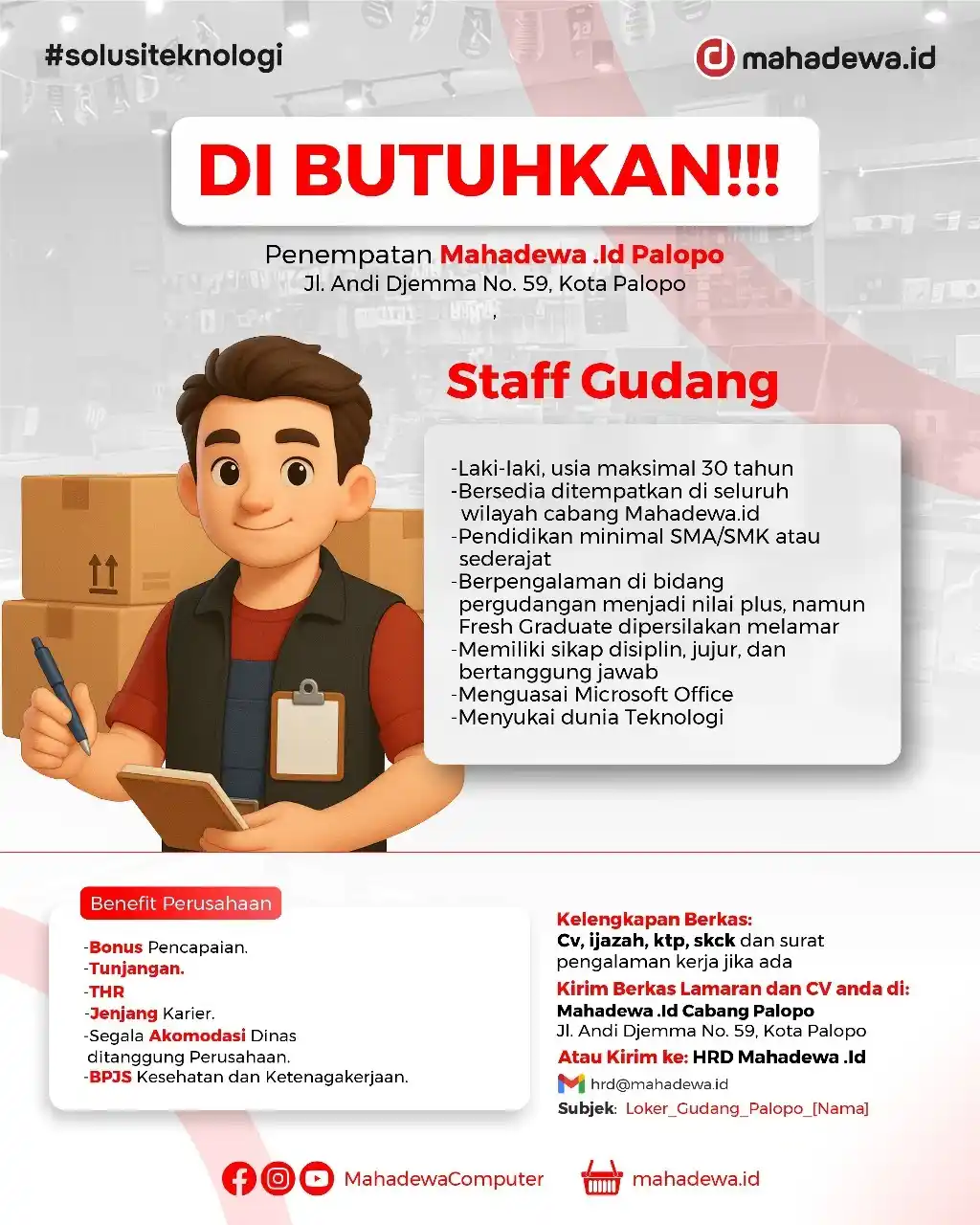 #solusiteknologi

mahadewa.id

DI BUTUHKAN!!!

Penempatan Mahadewa .Id Palopo
Jl. Andi Djemma No. 59, Kota Palopo
,

Staff Gudang

-Laki-laki, usia maksimal 30 tahun
-Bersedia ditempatkan di seluruh wilayah cabang Mahadewa.id
-Pendidikan minimal SMA/SMK atau sederajat
-Berpengalaman di bidang pergudangan menjadi nilai plus, namun Fresh Graduate dipersilakan melamar
-Memiliki sikap disiplin, jujur, dan bertanggung jawab
-Menguasai Microsoft Office
-Menyukai dunia Teknologi

Benefit Perusahaan

-Bonus Pencapaian.
-Tunjangan.
-THR
-Jenjang Karier.
-Segala Akomodasi Dinas ditanggung Perusahaan.
-BPJS Kesehatan dan Ketenagakerjaan.

Kelengkapan Berkas:
Cv, ijazah, ktp, skck dan surat pengalaman kerja jika ada
Kirim Berkas Lamaran dan CV anda di:
Mahadewa .Id Cabang Palopo
Jl. Andi Djemma No. 59, Kota Palopo
Atau Kirim ke: HRD Mahadewa .Id
hrd@mahadewa.id
Subjek: Loker_Gudang_Palopo_[Nama]

MahadewaComputer
mahadewa.id